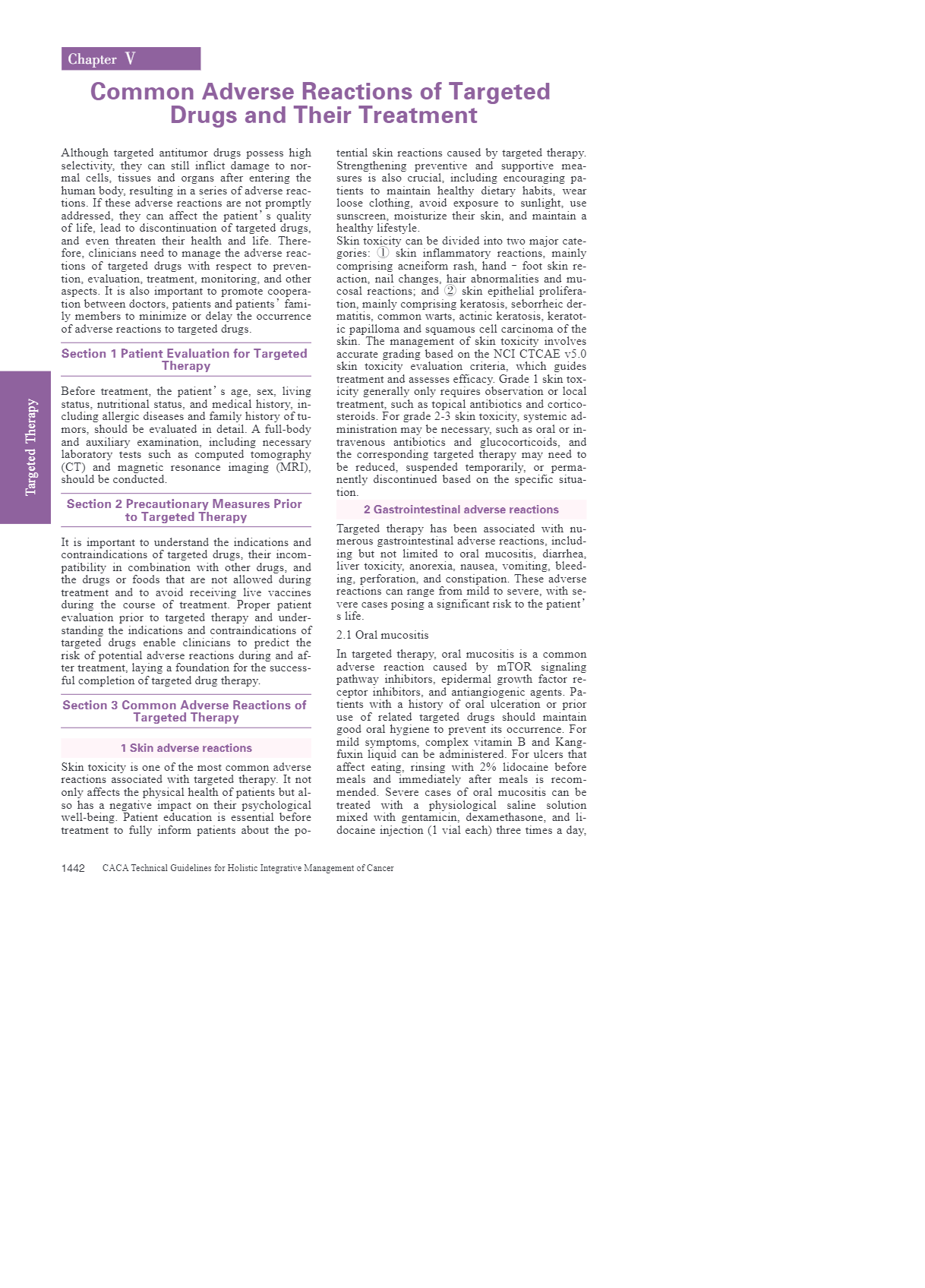 Chapter V

Common Adverse Reactions of Targeted Drugs and Their Treatment

Targeted Therapy

Although targeted antitumor drugs possess high selectivity, they can still inflict damage to normal cells, tissues and organs after entering the human body, resulting in a series of adverse reactions. If these adverse reactions are not promptly addressed, they can affect the patient's quality of life, lead to discontinuation of targeted drugs, and even threaten their health and life. Therefore, clinicians need to manage the adverse reactions of targeted drugs with respect to prevention, evaluation, treatment, monitoring, and other aspects. It is also important to promote cooperation between doctors, patients and patients' family members to minimize or delay the occurrence of adverse reactions to targeted drugs.

Section 1 Patient Evaluation for Targeted Therapy

Before treatment, the patient's age, sex, living status, nutritional status, and medical history, including allergic diseases and family history of tumors, should be evaluated in detail. A full-body and auxiliary examination, including necessary laboratory tests such as computed tomography (CT) and magnetic resonance imaging (MRI), should be conducted.

Section 2 Precautionary Measures Prior to Targeted Therapy

It is important to understand the indications and contraindications of targeted drugs, their incompatibility in combination with other drugs, and the drugs or foods that are not allowed during treatment and to avoid receiving live vaccines during the course of treatment. Proper patient evaluation prior to targeted therapy and understanding the indications and contraindications of targeted drugs enable clinicians to predict the risk of potential adverse reactions during and after treatment, laying a foundation for the successful completion of targeted drug therapy.

Section 3 Common Adverse Reactions of Targeted Therapy

1 Skin adverse reactions

Skin toxicity is one of the most common adverse reactions associated with targeted therapy. It not only affects the physical health of patients but also has a negative impact on their psychological well-being. Patient education is essential before treatment to fully inform patients about the potential skin reactions caused by targeted therapy. Strengthening preventive and supportive measures is also crucial, including encouraging patients to maintain healthy dietary habits, wear loose clothing, avoid exposure to sunlight, use sunscreen, moisturize their skin, and maintain a healthy lifestyle.

Skin toxicity can be divided into two major categories: ① skin inflammatory reactions, mainly comprising acneiform rash, hand - foot skin reaction, nail changes, hair abnormalities and mucosal reactions; and ② skin epithelial proliferation, mainly comprising keratosis, seborrheic dermatitis, common warts, actinic keratosis, keratotic papilloma and squamous cell carcinoma of the skin. The management of skin toxicity involves accurate grading based on the NCI CTCAE v5.0 skin toxicity evaluation criteria, which guides treatment and assesses efficacy. Grade 1 skin toxicity generally only requires observation or local treatment, such as topical antibiotics and corticosteroids. For grade 2-3 skin toxicity, systemic administration may be necessary, such as oral or intravenous antibiotics and glucocorticoids, and the corresponding targeted therapy may need to be reduced, suspended temporarily, or permanently discontinued based on the specific situation.

2 Gastrointestinal adverse reactions

Targeted therapy has been associated with numerous gastrointestinal adverse reactions, including but not limited to oral mucositis, diarrhea, liver toxicity, anorexia, nausea, vomiting, bleeding, perforation, and constipation. These adverse reactions can range from mild to severe, with severe cases posing a significant risk to the patient's life.

2.1 Oral mucositis

In targeted therapy, oral mucositis is a common adverse reaction caused by mTOR signaling pathway inhibitors, epidermal growth factor receptor inhibitors, and antiangiogenic agents. Patients with a history of oral ulceration or prior use of related targeted drugs should maintain good oral hygiene to prevent its occurrence. For mild symptoms, complex vitamin B and Kangfuxin liquid can be administered. For ulcers that affect eating, rinsing with 2% lidocaine before meals and immediately after meals is recommended. Severe cases of oral mucositis can be treated with a physiological saline solution mixed with gentamicin, dexamethasone, and lidocaine injection (1 vial each) three times a day,

1442 CACA Technical Guidelines for Holistic Integrative Management of Cancer